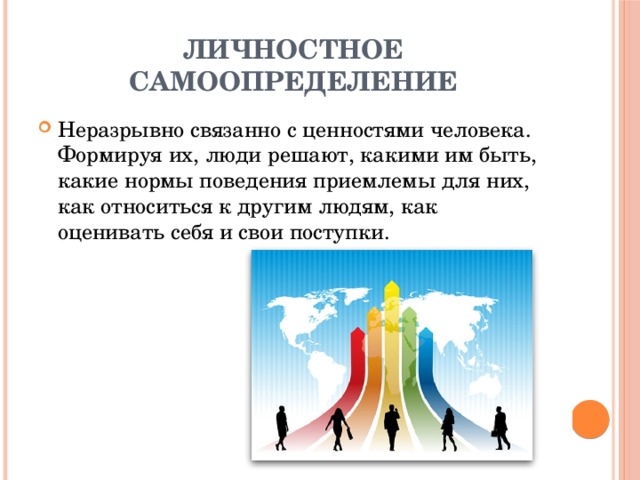 ЛИЧНОСТНОЕ САМООПРЕДЕЛЕНИЕ

Неразрывно связанно с ценностями человека. Формируя их, люди решают, какими им быть, какие нормы поведения приемлемы для них, как относиться к другим людям, как оценивать себя и свои поступки.